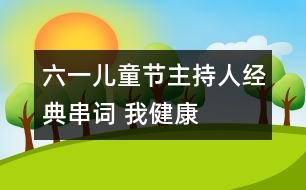 六一儿童节主持人经典串词 我健康